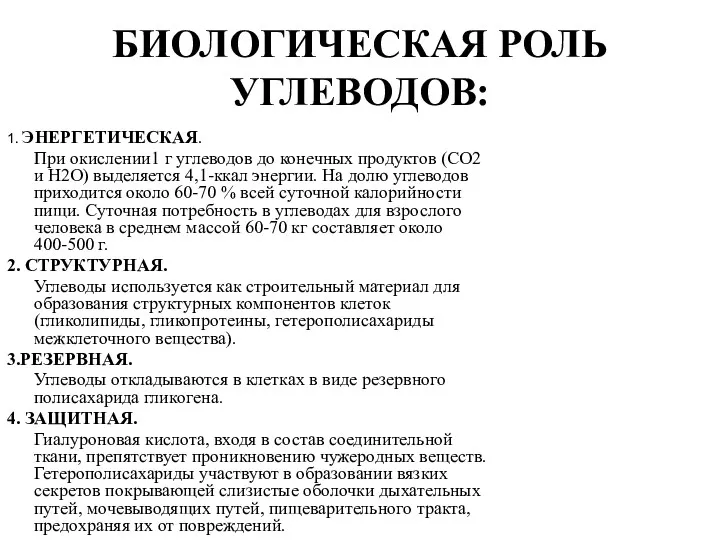 БИОЛОГИЧЕСКАЯ РОЛЬ УГЛЕВОДОВ:

1. ЭНЕРГЕТИЧЕСКАЯ.

При окислении1 г углеводов до конечных продуктов (СО2 и Н2О) выделяется 4,1-ккал энергии. На долю углеводов приходится около 60-70 % всей суточной калорийности пищи. Суточная потребность в углеводах для взрослого человека в среднем массой 60-70 кг составляет около 400-500 г.

2. СТРУКТУРНАЯ.

Углеводы используется как строительный материал для образования структурных компонентов клеток (гликолипиды, гликопротеины, гетерополисахариды межклеточного вещества).

3.РЕЗЕРВНАЯ.

Углеводы откладываются в клетках в виде резервного полисахарида гликогена.

4. ЗАЩИТНАЯ.

Гиалуроновая кислота, входя в состав соединительной ткани, препятствует проникновению чужеродных веществ. Гетерополисахариды участвуют в образовании вязких секретов покрывающей слизистые оболочки дыхательных путей, мочевыводящих путей, пищеварительного тракта, предохраняя их от повреждений.